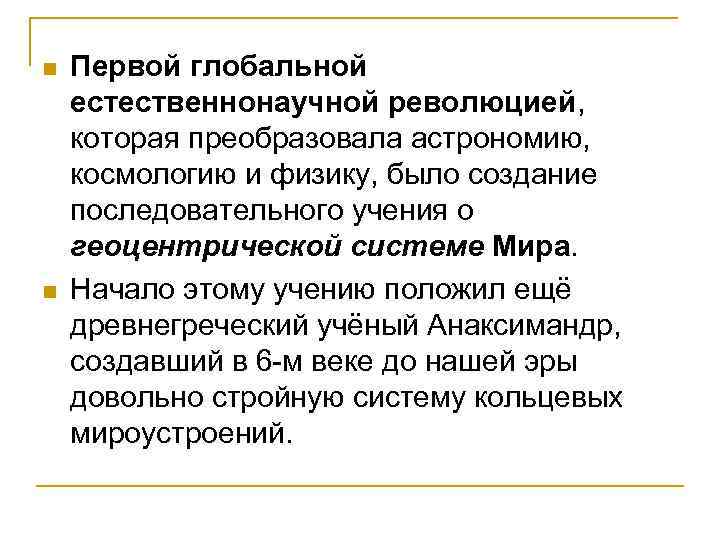 • Первой глобальной естественнонаучной революцией, которая преобразовала астрономию, космологию и физику, было создание последовательного учения о геоцентрической системе Мира.

• Начало этому учению положил ещё древнегреческий учёный Анаксимандр, создавший в 6-м веке до нашей эры довольно стройную систему кольцевых мироустроений.